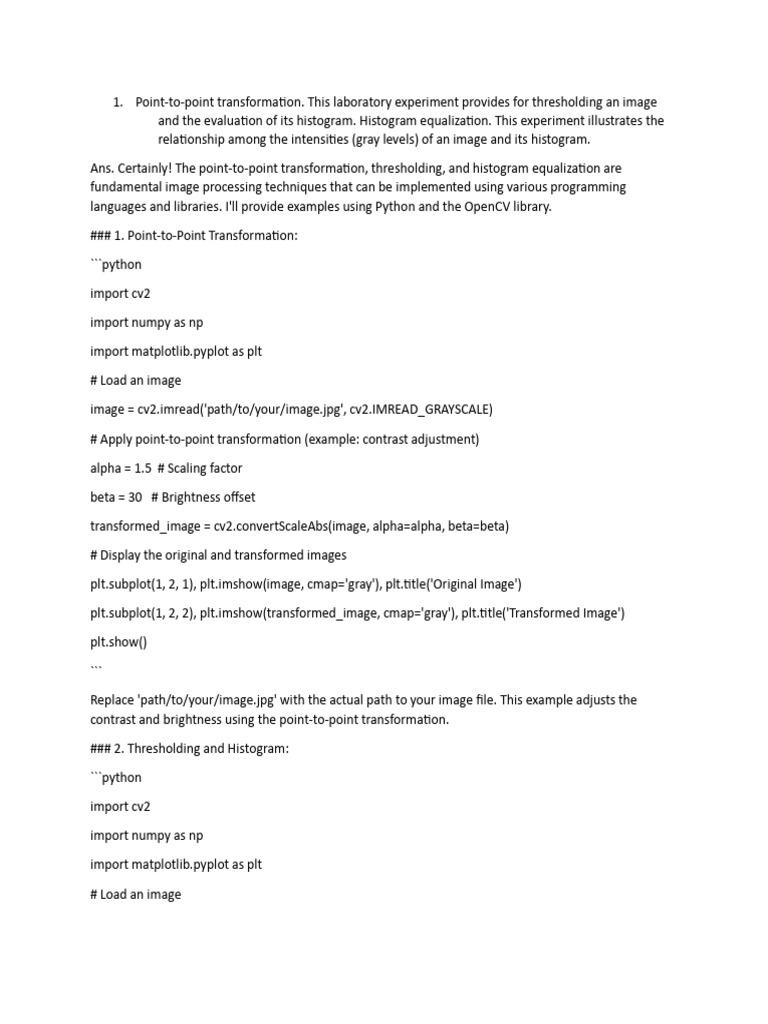 1. Point-to-point transformation. This laboratory experiment provides for thresholding an image and the evaluation of its histogram. Histogram equalization. This experiment illustrates the relationship among the intensities (gray levels) of an image and its histogram.

Ans. Certainly! The point-to-point transformation, thresholding, and histogram equalization are fundamental image processing techniques that can be implemented using various programming languages and libraries. I'll provide examples using Python and the OpenCV library.

### 1. Point-to-Point Transformation:

```python

import cv2

import numpy as np

import matplotlib.pyplot as plt

# Load an image

image = cv2.imread('path/to/your/image.jpg', cv2.IMREAD_GRAYSCALE)

# Apply point-to-point transformation (example: contrast adjustment)

alpha = 1.5 # Scaling factor

beta = 30 # Brightness offset

transformed_image = cv2.convertScaleAbs(image, alpha=alpha, beta=beta)

# Display the original and transformed images

plt.subplot(1, 2, 1), plt.imshow(image, cmap='gray'), plt.title('Original Image')

plt.subplot(1, 2, 2), plt.imshow(transformed_image, cmap='gray'), plt.title('Transformed Image')

plt.show()

```

Replace 'path/to/your/image.jpg' with the actual path to your image file. This example adjusts the contrast and brightness using the point-to-point transformation.

### 2. Thresholding and Histogram:

```python

import cv2

import numpy as np

import matplotlib.pyplot as plt

# Load an image